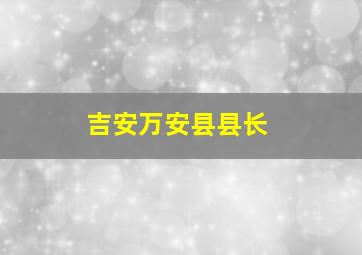 吉安万安县县长